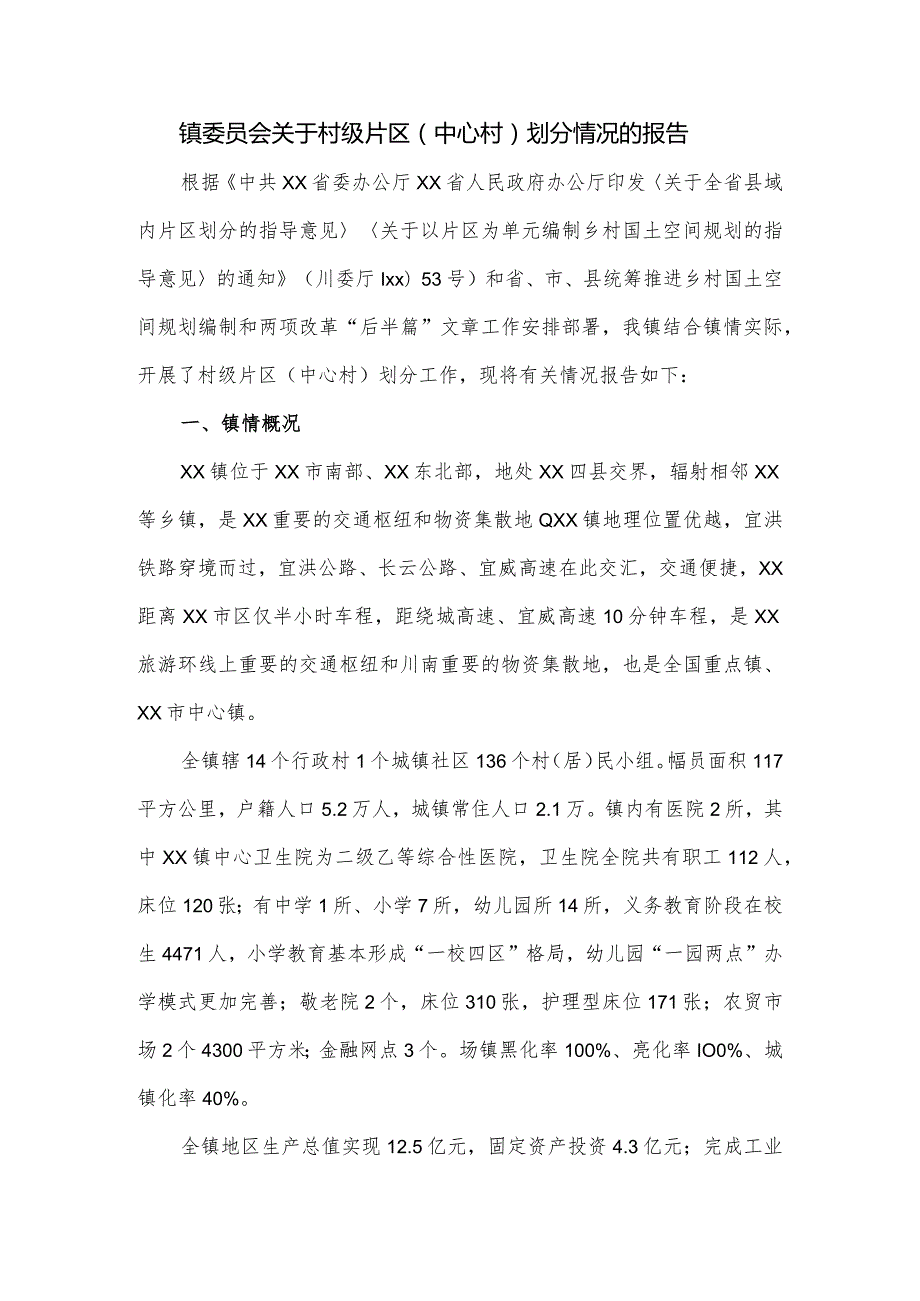 镇委员会关于村级片区（中心村）划分情况的报告

根据《中共XX省委办公厅XX省人民政府办公厅印发〈关于全省县域内片区划分的指导意见〉〈关于以片区为单元编制乡村国土空间规划的指导意见〉的通知》（川委厅lxx）53号）和省、市、县统筹推进乡村国土空间规划编制和两项改革“后半篇”文章工作安排部署，我镇结合镇情实际，开展了村级片区（中心村）划分工作，现将有关情况报告如下：

一、镇情概况

XX镇位于XX市南部、XX东北部，地处XX四县交界，辐射相邻XX等乡镇，是XX重要的交通枢纽和物资集散地QXX镇地理位置优越，宜洪铁路穿境而过，宜洪公路、长云公路、宜威高速在此交汇，交通便捷，XX距离XX市区仅半小时车程，距绕城高速、宜威高速10分钟车程，是XX旅游环线上重要的交通枢纽和川南重要的物资集散地，也是全国重点镇、XX市中心镇。

全镇辖14个行政村1个城镇社区136个村（居）民小组。幅员面积117平方公里，户籍人口5.2万人，城镇常住人口2.1万。镇内有医院2所，其中XX镇中心卫生院为二级乙等综合性医院，卫生院全院共有职工112人，床位120张；有中学1所、小学7所，幼儿园所14所，义务教育阶段在校生4471人，小学教育基本形成“一校四区”格局，幼儿园“一园两点”办学模式更加完善；敬老院2个，床位310张，护理型床位171张；农贸市场2个4300平方米；金融网点3个。场镇黑化率100%、亮化率IO0%、城镇化率40%。

全镇地区生产总值实现12.5亿元，固定资产投资4.3亿元；完成工业